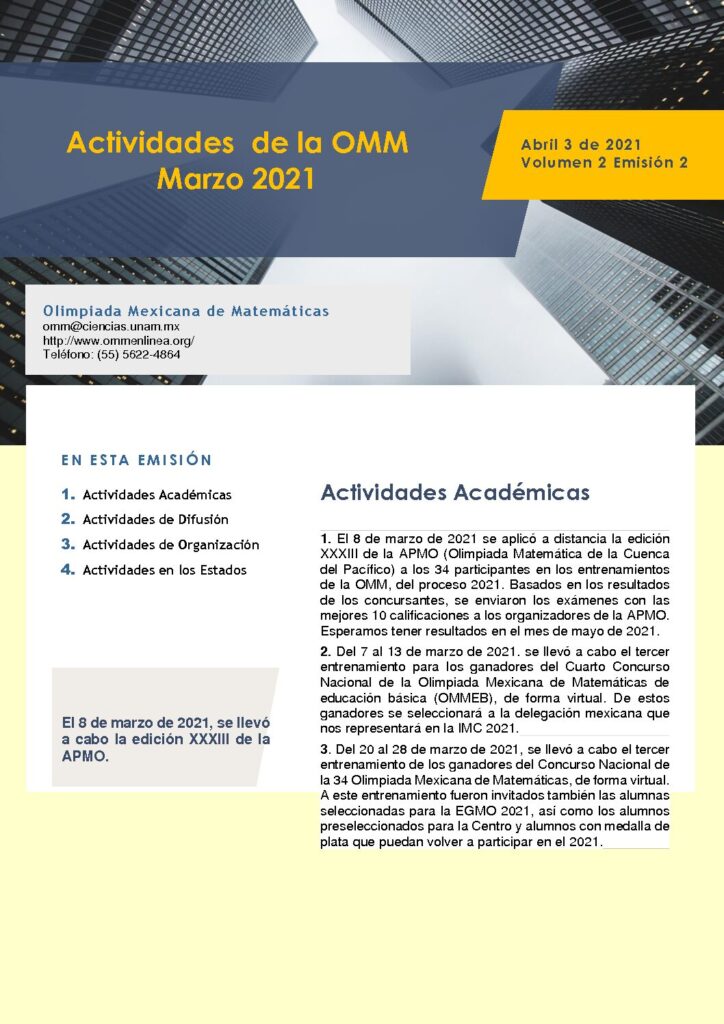 Actividades de la OMM
Marzo 2021

Abril 3 de 2021
Volumen 2 Emisión 2

Olimpiada Mexicana de Matemáticas
omm@ciencias.unam.mx
http://www.ommenlinea.org/
Teléfono: (55) 5622-4864

EN ESTA EMISIÓN

1. Actividades Académicas
2. Actividades de Difusión
3. Actividades de Organización
4. Actividades en los Estados

El 8 de marzo de 2021, se llevó a cabo la edición XXXIII de la APMO.

Actividades Académicas

1. El 8 de marzo de 2021 se aplicó a distancia la edición XXXIII de la APMO (Olimpiada Matemática de la Cuenca del Pacífico) a los 34 participantes en los entrenamientos de la OMM, del proceso 2021. Basados en los resultados de los concursantes, se enviaron los exámenes con las mejores 10 calificaciones a los organizadores de la APMO. Esperamos tener resultados en el mes de mayo de 2021.

2. Del 7 al 13 de marzo de 2021. se llevó a cabo el tercer entrenamiento para los ganadores del Cuarto Concurso Nacional de la Olimpiada Mexicana de Matemáticas de educación básica (OMMEB), de forma virtual. De estos ganadores se seleccionará a la delegación mexicana que nos representará en la IMC 2021.

3. Del 20 al 28 de marzo de 2021, se llevó a cabo el tercer entrenamiento de los ganadores del Concurso Nacional de la 34 Olimpiada Mexicana de Matemáticas, de forma virtual. A este entrenamiento fueron invitados también las alumnas seleccionadas para la EGMO 2021, así como los alumnos preseleccionados para la Centro y alumnos con medalla de plata que puedan volver a participar en el 2021.